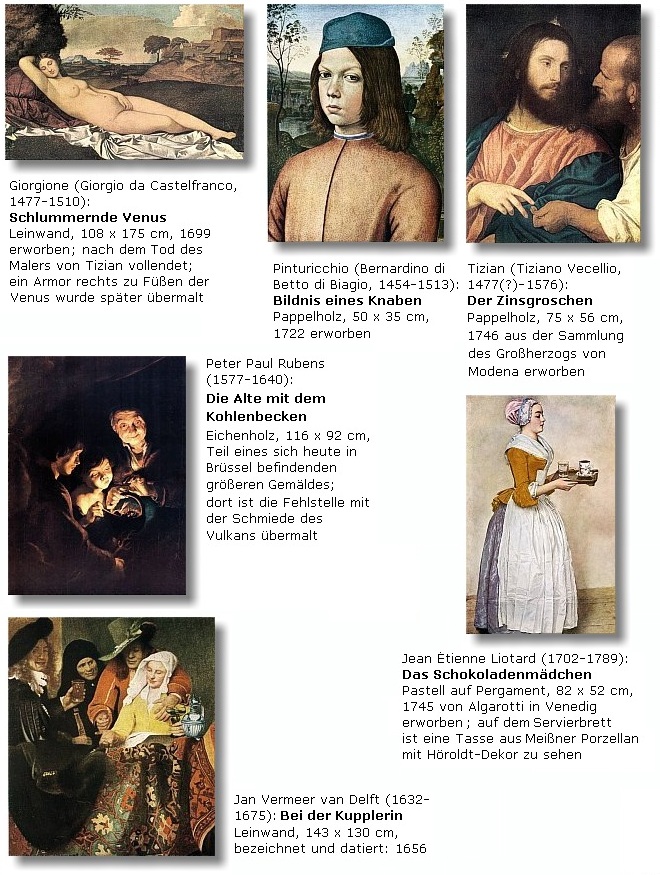 Giorgione (Giorgio da Castelfranco, 1477-1510):
**Schlummernde Venus**
Leinwand, 108 x 175 cm, 1699 erworben; nach dem Tod des Malers von Tizian vollendet; ein Armor rechts zu Füßen der Venus wurde später übermalt

Pinturicchio (Bernardino di Betto di Biagio, 1454-1513):
**Bildnis eines Knaben**
Pappelholz, 50 x 35 cm, 1722 erworben

Tizian (Tiziano Vecellio, 1477(?)-1576):
**Der Zinsgroschen**
Pappelholz, 75 x 56 cm, 1746 aus der Sammlung des Großherzogs von Modena erworben

Peter Paul Rubens (1577-1640):
**Die Alte mit dem Kohlenbecken**
Eichenholz, 116 x 92 cm, Teil eines sich heute in Brüssel befindenden größeren Gemäldes; dort ist die Fehlstelle mit der Schmiede des Vulkans übermalt

Jean Étienne Liotard (1702-1789):
**Das Schokoladenmädchen**
Pastell auf Pergament, 82 x 52 cm, 1745 von Algarotti in Venedig erworben ; auf dem Servierbrett ist eine Tasse aus Meißner Porzellan mit Höroldt-Dekor zu sehen

Jan Vermeer van Delft (1632-1675): **Bei der Kupplerin**
Leinwand, 143 x 130 cm, bezeichnet und datiert: 1656